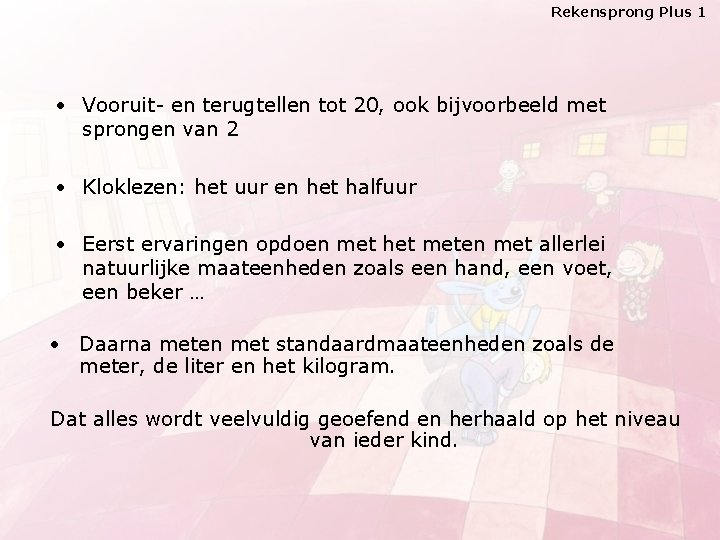 Rekensprong Plus 1

• Vooruit- en terugtellen tot 20, ook bijvoorbeeld met sprongen van 2

• Kloklezen: het uur en het halfuur

• Eerst ervaringen opdoen met het meten met allerlei natuurlijke maateenheden zoals een hand, een voet, een beker …

• Daarna meten met standaardmaateenheden zoals de meter, de liter en het kilogram.

Dat alles wordt veelvuldig geoefend en herhaald op het niveau van ieder kind.